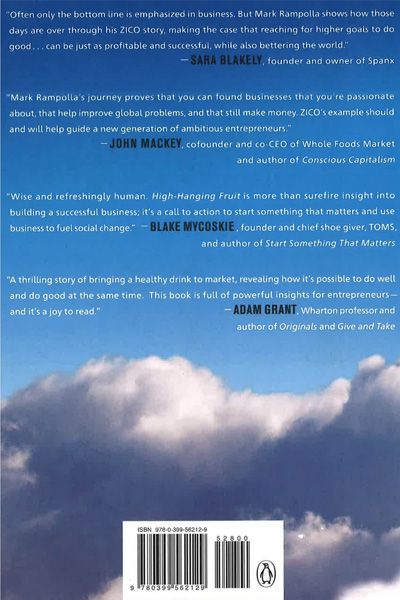 "Often only the bottom line is emphasized in business. But Mark Rampolla shows how those days are over through his ZICO story, making the case that reaching for higher goals to do good . . . can be just as profitable and successful, while also bettering the world."
—SARA BLAKELY, founder and owner of Spanx

"Mark Rampolla's journey proves that you can found businesses that you're passionate about, that help improve global problems, and that still make money. ZICO's example should and will help guide a new generation of ambitious entrepreneurs."
—JOHN MACKEY, cofounder and co-CEO of Whole Foods Market and author of Conscious Capitalism

"Wise and refreshingly human. High-Hanging Fruit is more than surefire insight into building a successful business; it's a call to action to start something that matters and use business to fuel social change." —BLAKE MYCOSKIE, founder and chief shoe giver, TOMS, and author of Start Something That Matters

"A thrilling story of bringing a healthy drink to market, revealing how it's possible to do well and do good at the same time. This book is full of powerful insights for entrepreneurs—and it's a joy to read."
—ADAM GRANT, Wharton professor and author of Originals and Give and Take

ISBN 978-0-399-56212-9

52800

9 780399 562129